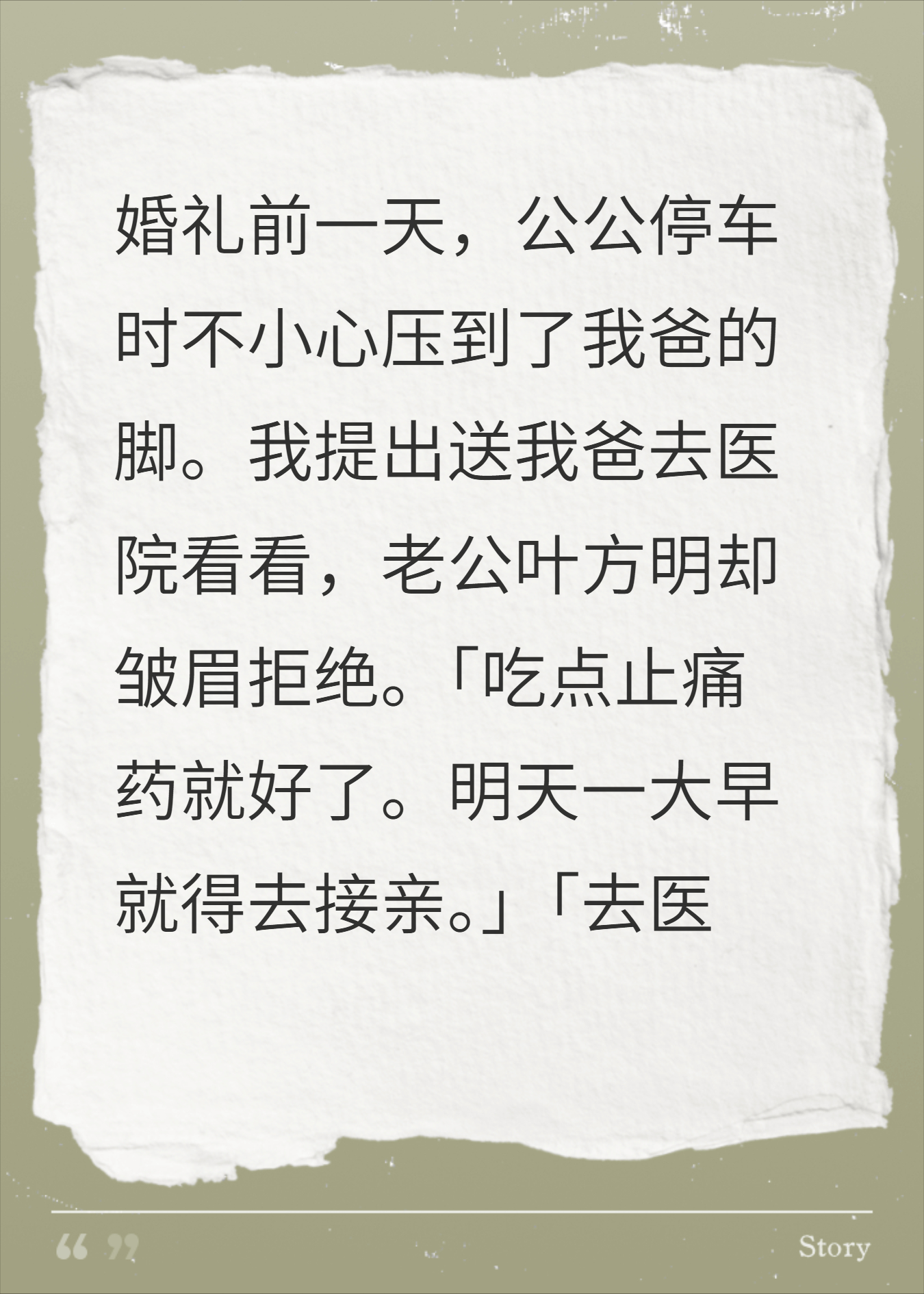 婚礼前一天，公公停车时不小心压到了我爸的脚。我提出送我爸去医院看看，老公叶方明却皱眉拒绝。「吃点止痛药就好了。明天一大早就得去接亲。」「去医

“ ”

Story